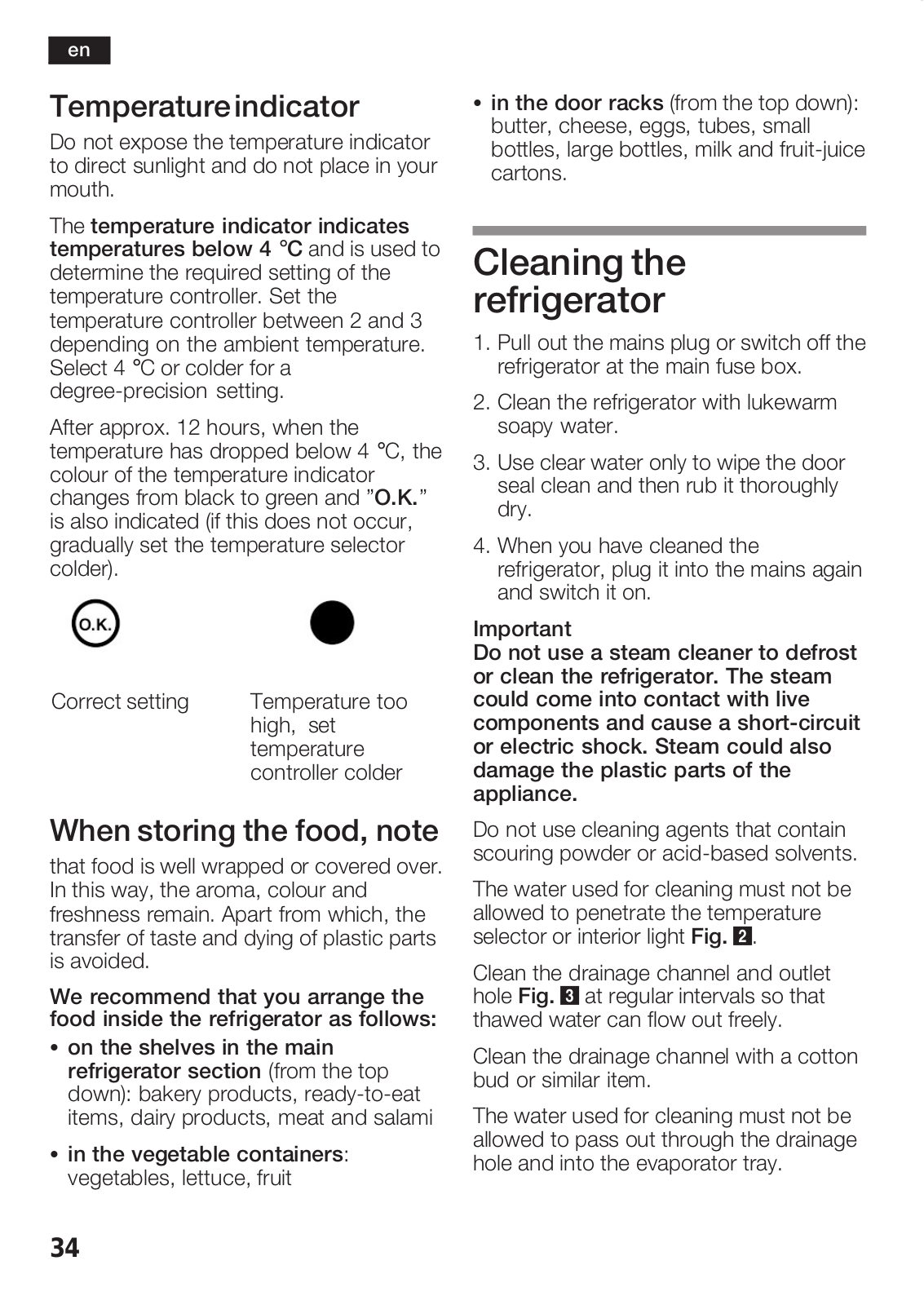 en

Temperature indicator

Do not expose the temperature indicator to direct sunlight and do not place in your mouth.

The temperature indicator indicates temperatures below 4 °C and is used to determine the required setting of the temperature controller. Set the temperature controller between 2 and 3 depending on the ambient temperature. Select 4 °C or colder for a degree-precision setting.

After approx. 12 hours, when the temperature has dropped below 4 °C, the colour of the temperature indicator changes from black to green and "O.K." is also indicated (if this does not occur, gradually set the temperature selector colder).

O.K.

Correct setting

Temperature too high, set temperature controller colder

When storing the food, note

that food is well wrapped or covered over. In this way, the aroma, colour and freshness remain. Apart from which, the transfer of taste and dying of plastic parts is avoided.

We recommend that you arrange the food inside the refrigerator as follows:

• on the shelves in the main refrigerator section (from the top down): bakery products, ready-to-eat items, dairy products, meat and salami

• in the vegetable containers: vegetables, lettuce, fruit

• in the door racks (from the top down): butter, cheese, eggs, tubes, small bottles, large bottles, milk and fruit-juice cartons.

Cleaning the refrigerator

1. Pull out the mains plug or switch off the refrigerator at the main fuse box.

2. Clean the refrigerator with lukewarm soapy water.

3. Use clear water only to wipe the door seal clean and then rub it thoroughly dry.

4. When you have cleaned the refrigerator, plug it into the mains again and switch it on.

Important
Do not use a steam cleaner to defrost or clean the refrigerator. The steam could come into contact with live components and cause a short-circuit or electric shock. Steam could also damage the plastic parts of the appliance.

Do not use cleaning agents that contain scouring powder or acid-based solvents.

The water used for cleaning must not be allowed to penetrate the temperature selector or interior light Fig. 2.

Clean the drainage channel and outlet hole Fig. 3 at regular intervals so that thawed water can flow out freely.

Clean the drainage channel with a cotton bud or similar item.

The water used for cleaning must not be allowed to pass out through the drainage hole and into the evaporator tray.

34